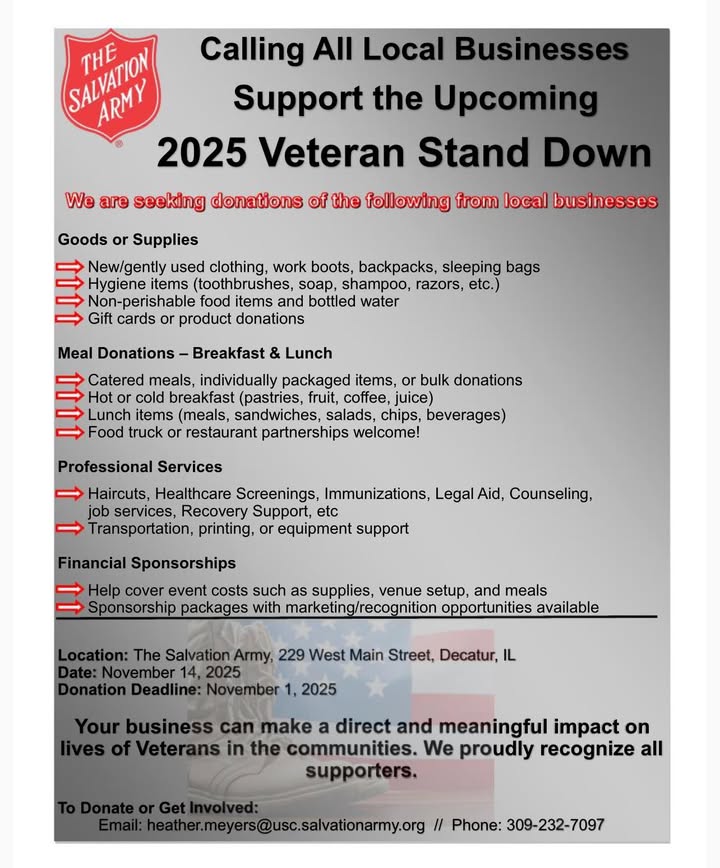 THE SALVATION ARMY

Calling All Local Businesses
Support the Upcoming
2025 Veteran Stand Down

We are seeking donations of the following from local businesses

Goods or Supplies

New/gently used clothing, work boots, backpacks, sleeping bags
Hygiene items (toothbrushes, soap, shampoo, razors, etc.)
Non-perishable food items and bottled water
Gift cards or product donations

Meal Donations – Breakfast & Lunch

Catered meals, individually packaged items, or bulk donations
Hot or cold breakfast (pastries, fruit, coffee, juice)
Lunch items (meals, sandwiches, salads, chips, beverages)
Food truck or restaurant partnerships welcome!

Professional Services

Haircuts, Healthcare Screenings, Immunizations, Legal Aid, Counseling, job services, Recovery Support, etc
Transportation, printing, or equipment support

Financial Sponsorships

Help cover event costs such as supplies, venue setup, and meals
Sponsorship packages with marketing/recognition opportunities available

Location: The Salvation Army, 229 West Main Street, Decatur, IL
Date: November 14, 2025
Donation Deadline: November 1, 2025

Your business can make a direct and meaningful impact on lives of Veterans in the communities. We proudly recognize all supporters.

To Donate or Get Involved:
Email: heather.meyers@usc.salvationarmy.org // Phone: 309-232-7097